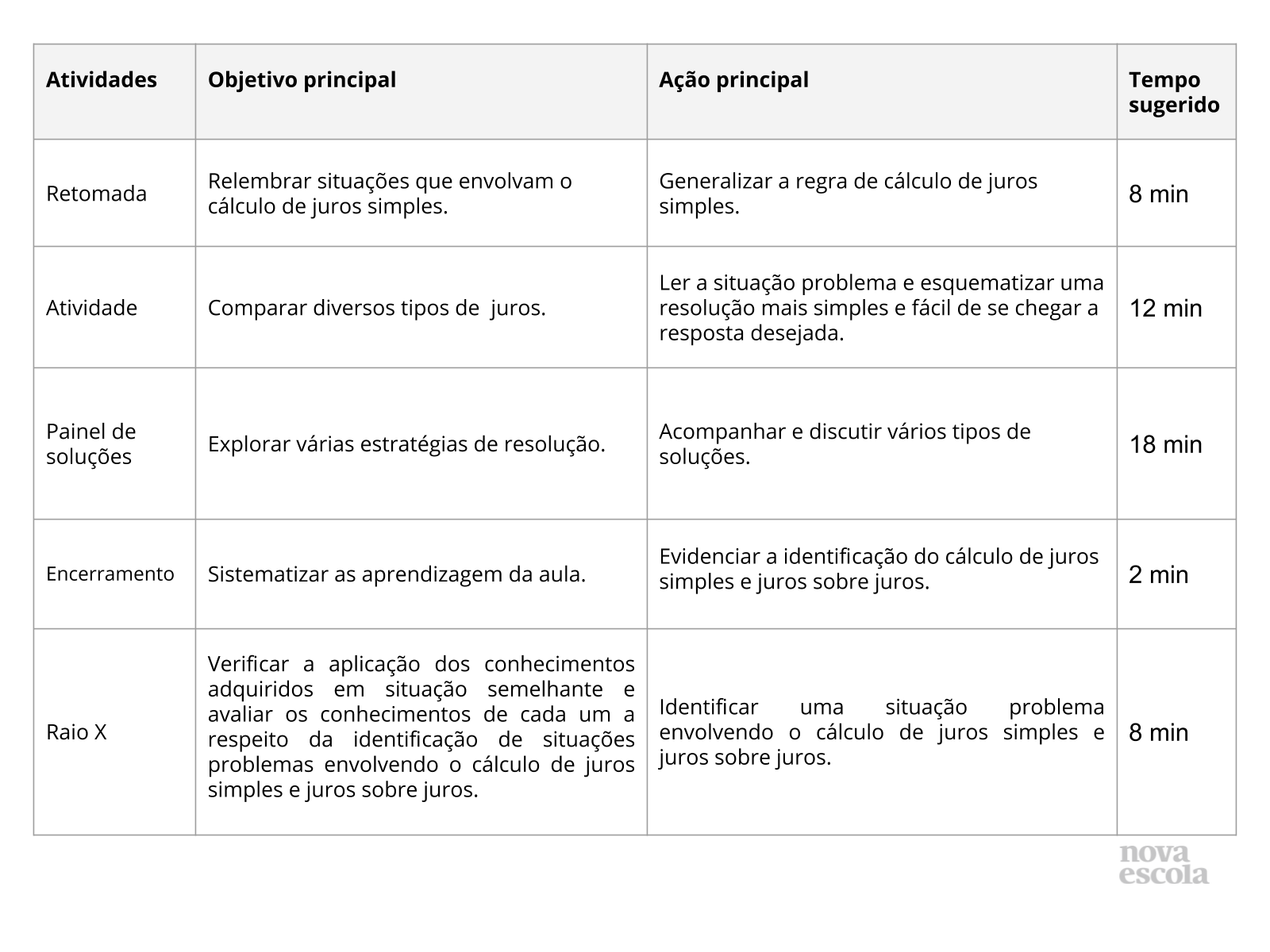 | Atividades | Objetivo principal | Ação principal | Tempo sugerido |
|---|---|---|---|
| Retomada | Relembrar situações que envolvam o cálculo de juros simples. | Generalizar a regra de cálculo de juros simples. | 8 min |
| Atividade | Comparar diversos tipos de juros. | Ler a situação problema e esquematizar uma resolução mais simples e fácil de se chegar a resposta desejada. | 12 min |
| Painel de soluções | Explorar várias estratégias de resolução. | Acompanhar e discutir vários tipos de soluções. | 18 min |
| Encerramento | Sistematizar as aprendizagem da aula. | Evidenciar a identificação do cálculo de juros simples e juros sobre juros. | 2 min |
| Raio X | Verificar a aplicação dos conhecimentos adquiridos em situação semelhante e avaliar os conhecimentos de cada um a respeito da identificação de situações problemas envolvendo o cálculo de juros simples e juros sobre juros. | Identificar uma situação problema envolvendo o cálculo de juros simples e juros sobre juros. | 8 min |

nova escola